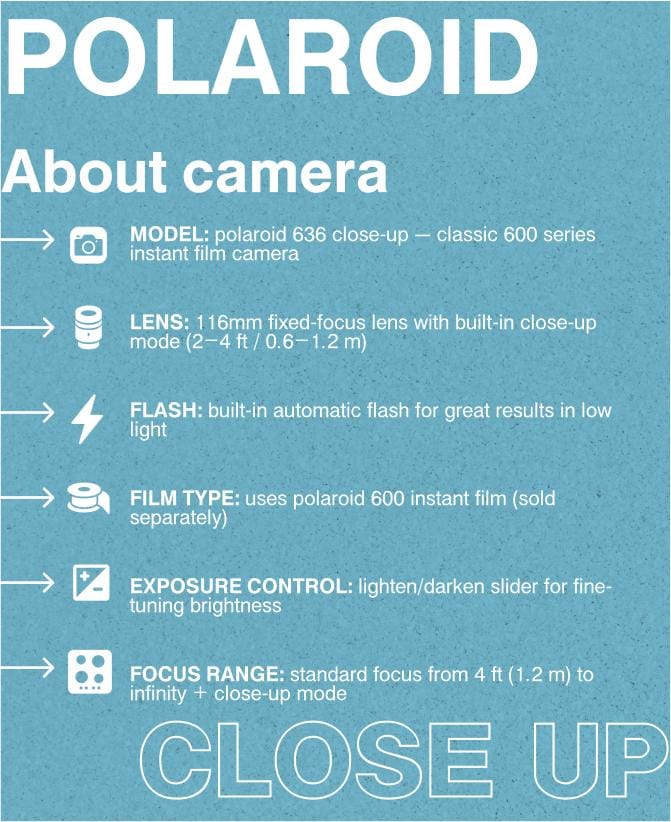 POLAROID

About camera

MODEL: polaroid 636 close-up — classic 600 series instant film camera

LENS: 116mm fixed-focus lens with built-in close-up mode (2–4 ft / 0.6–1.2 m)

FLASH: built-in automatic flash for great results in low light

FILM TYPE: uses polaroid 600 instant film (sold separately)

EXPOSURE CONTROL: lighten/darken slider for fine-tuning brightness

FOCUS RANGE: standard focus from 4 ft (1.2 m) to infinity + close-up mode

CLOSE UP